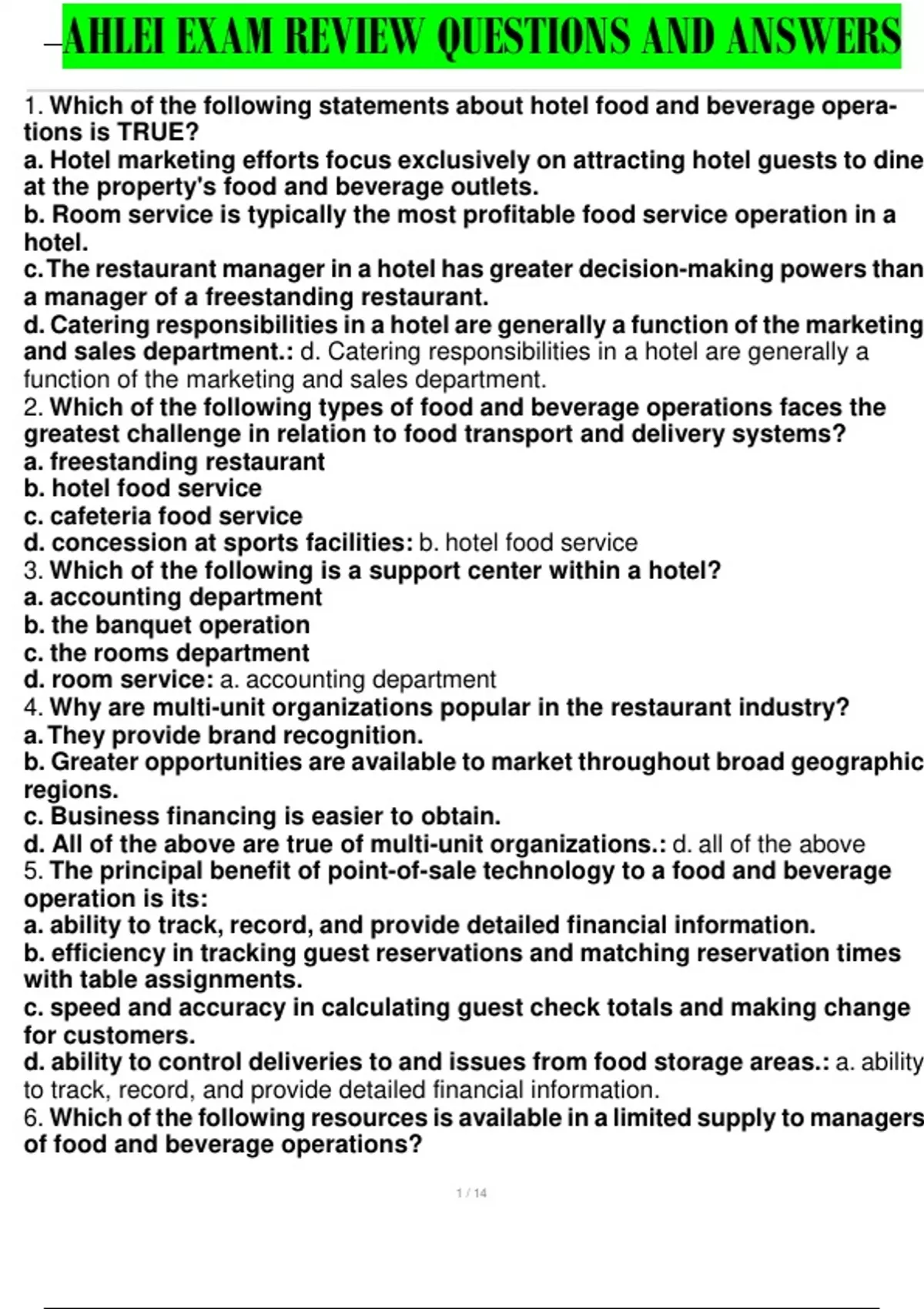 AHLEI EXAM REVIEW QUESTIONS AND ANSWERS

1. Which of the following statements about hotel food and beverage operations is TRUE?
a. Hotel marketing efforts focus exclusively on attracting hotel guests to dine at the property's food and beverage outlets.
b. Room service is typically the most profitable food service operation in a hotel.
c. The restaurant manager in a hotel has greater decision-making powers than a manager of a freestanding restaurant.
d. Catering responsibilities in a hotel are generally a function of the marketing and sales department.: d. Catering responsibilities in a hotel are generally a function of the marketing and sales department.
2. Which of the following types of food and beverage operations faces the greatest challenge in relation to food transport and delivery systems?
a. freestanding restaurant
b. hotel food service
c. cafeteria food service
d. concession at sports facilities: b. hotel food service
3. Which of the following is a support center within a hotel?
a. accounting department
b. the banquet operation
c. the rooms department
d. room service: a. accounting department
4. Why are multi-unit organizations popular in the restaurant industry?
a. They provide brand recognition.
b. Greater opportunities are available to market throughout broad geographic regions.
c. Business financing is easier to obtain.
d. All of the above are true of multi-unit organizations.: d. all of the above
5. The principal benefit of point-of-sale technology to a food and beverage operation is its:
a. ability to track, record, and provide detailed financial information.
b. efficiency in tracking guest reservations and matching reservation times with table assignments.
c. speed and accuracy in calculating guest check totals and making change for customers.
d. ability to control deliveries to and issues from food storage areas.: a. ability to track, record, and provide detailed financial information.
6. Which of the following resources is available in a limited supply to managers of food and beverage operations?

1 / 14